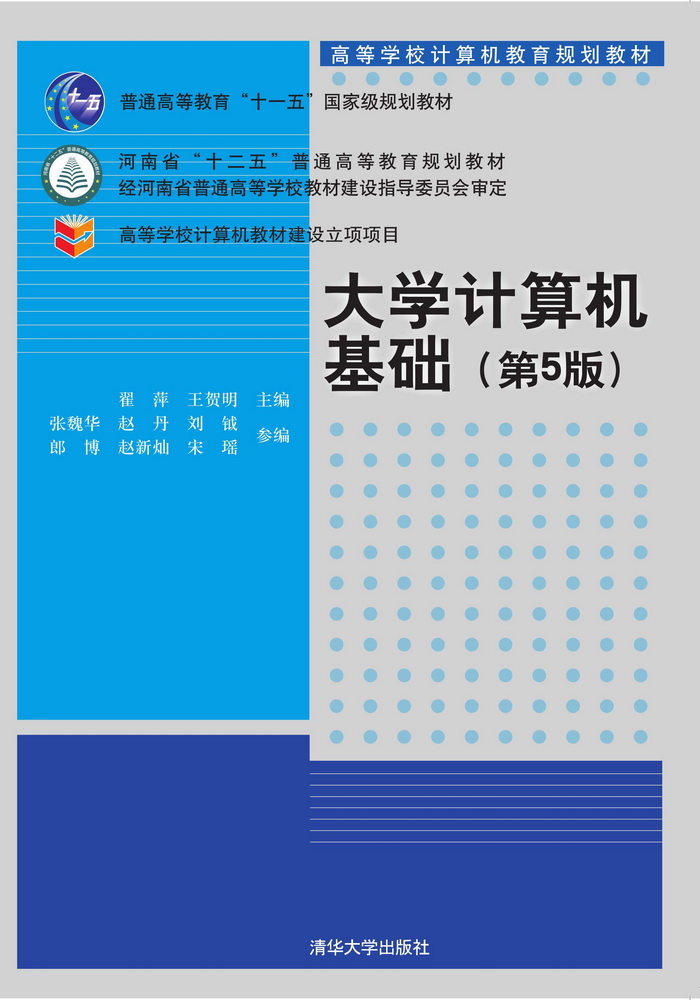 高等学校计算机教育规划教材

十一五

普通高等教育“十一五”国家级规划教材

河南省“十二五”普通高等教育规划教材
经河南省普通高等学校教材建设指导委员会审定

高等学校计算机教材建设立项项目

大学计算机基础（第5版）

翟 萍 王贺明 主编
张魏华 赵 丹 刘 钺
郎 博 赵新灿 宋 瑶 参编

清华大学出版社